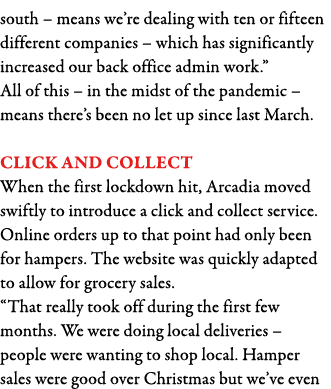 south – means we're dealing with ten or fifteen different companies – which has significantly increased our back office admin work."
All of this – in the midst of the pandemic – means there's been no let up since last March.

CLICK AND COLLECT
When the first lockdown hit, Arcadia moved swiftly to introduce a click and collect service. Online orders up to that point had only been for hampers. The website was quickly adapted to allow for grocery sales.
"That really took off during the first few months. We were doing local deliveries – people were wanting to shop local. Hamper sales were good over Christmas but we've even